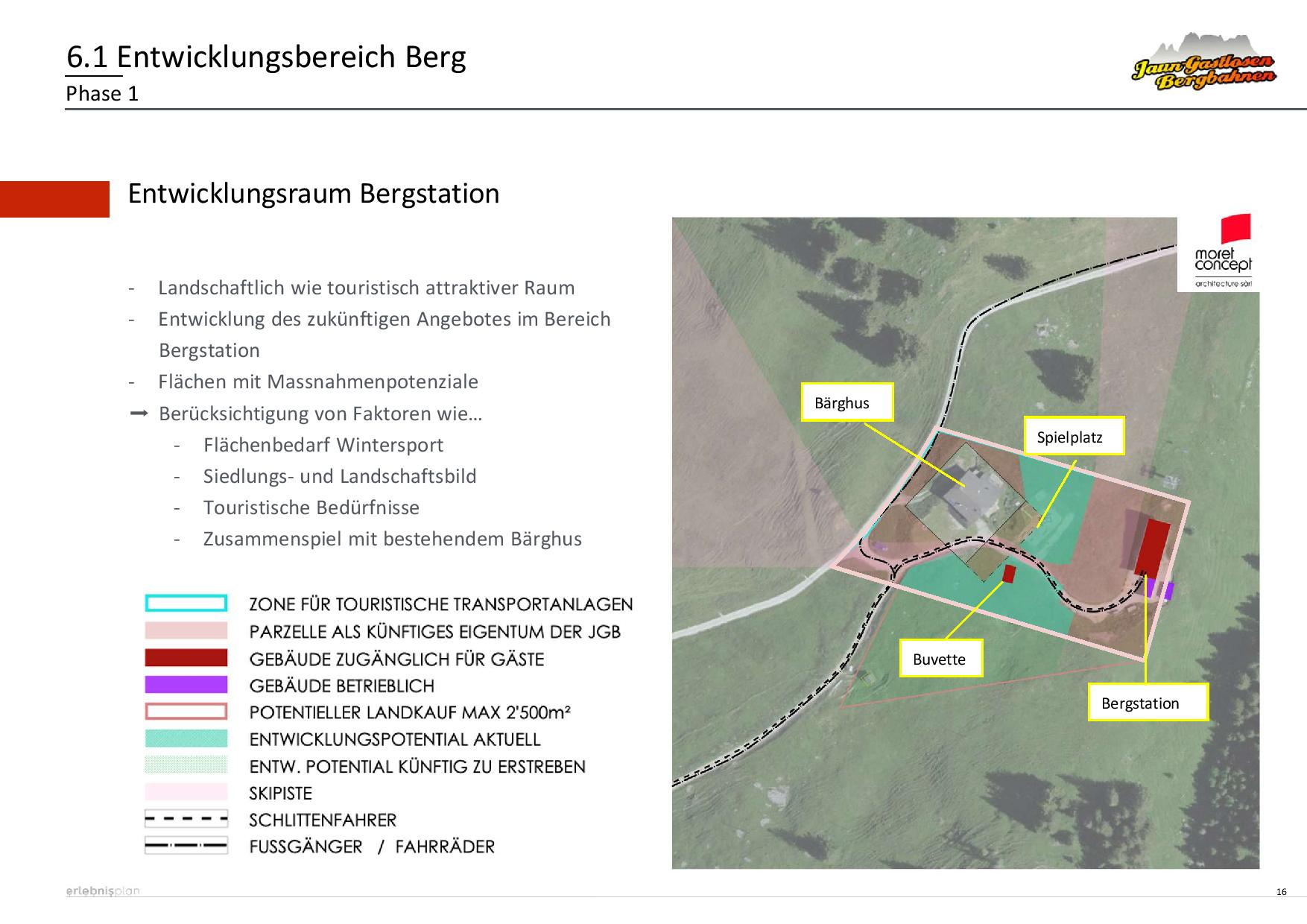 6.1 Entwicklungsbereich Berg
Phase 1

Jaun Gastlosen Bergbahnen

Entwicklungsraum Bergstation

- Landschaftlich wie touristisch attraktiver Raum
- Entwicklung des zukünftigen Angebotes im Bereich Bergstation
- Flächen mit Massnahmenpotenziale
➞ Berücksichtigung von Faktoren wie…
- Flächenbedarf Wintersport
- Siedlungs- und Landschaftsbild
- Touristische Bedürfnisse
- Zusammenspiel mit bestehendem Bärghus

ZONE FÜR TOURISTISCHE TRANSPORTANLAGEN
PARZELLE ALS KÜNFTIGES EIGENTUM DER JGB
GEBÄUDE ZUGÄNGLICH FÜR GÄSTE
GEBÄUDE BETRIEBLICH
POTENTIELLER LANDKAUF MAX 2'500m²
ENTWICKLUNGSPOTENTIAL AKTUELL
ENTW. POTENTIAL KÜNFTIG ZU ERSTREBEN
SKIPISTE
SCHLITTENFAHRER
FUSSGÄNGER / FAHRRÄDER

moret concept architecture sàrl

Bärghus
Spielplatz
Buvette
Bergstation

erlebnisplan

16